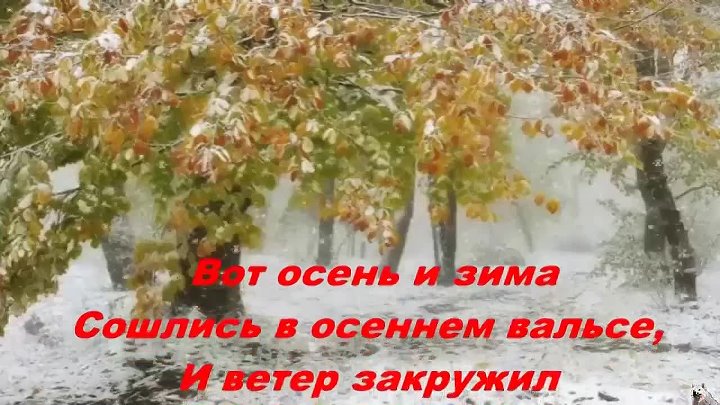 Вот осень и зима
Сошлись в осеннем вальсе,
И ветер закружил